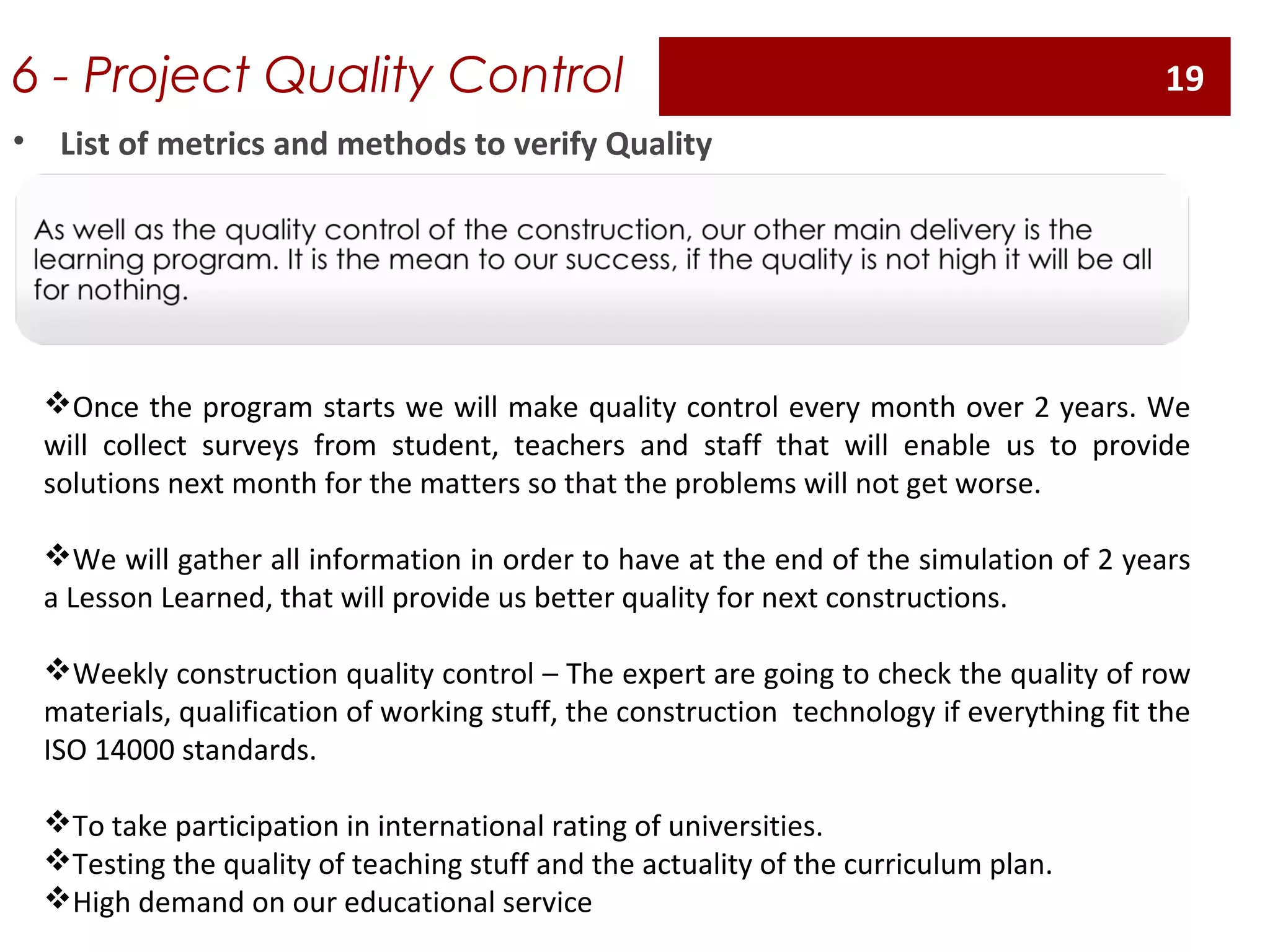 6 - Project Quality Control

19

• List of metrics and methods to verify Quality

As well as the quality control of the construction, our other main delivery is the learning program. It is the mean to our success, if the quality is not high it will be all for nothing.

❖Once the program starts we will make quality control every month over 2 years. We will collect surveys from student, teachers and staff that will enable us to provide solutions next month for the matters so that the problems will not get worse.

❖We will gather all information in order to have at the end of the simulation of 2 years a Lesson Learned, that will provide us better quality for next constructions.

❖Weekly construction quality control – The expert are going to check the quality of row materials, qualification of working stuff, the construction technology if everything fit the ISO 14000 standards.

❖To take participation in international rating of universities.
❖Testing the quality of teaching stuff and the actuality of the curriculum plan.
❖High demand on our educational service